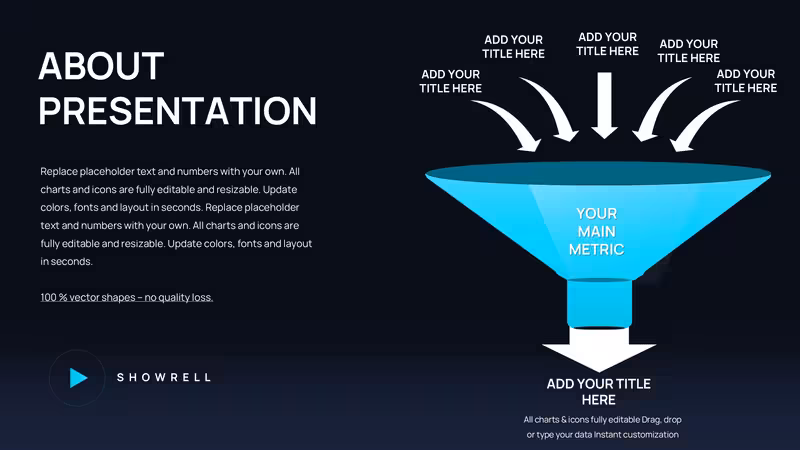 ABOUT PRESENTATION

Replace placeholder text and numbers with your own. All charts and icons are fully editable and resizable. Update colors, fonts and layout in seconds. Replace placeholder text and numbers with your own. All charts and icons are fully editable and resizable. Update colors, fonts and layout in seconds.

100 % vector shapes – no quality loss.

SHOWRELL

ADD YOUR TITLE HERE

ADD YOUR TITLE HERE

ADD YOUR TITLE HERE

ADD YOUR TITLE HERE

ADD YOUR TITLE HERE

YOUR MAIN METRIC

ADD YOUR TITLE HERE

All charts & icons fully editable Drag, drop or type your data Instant customization